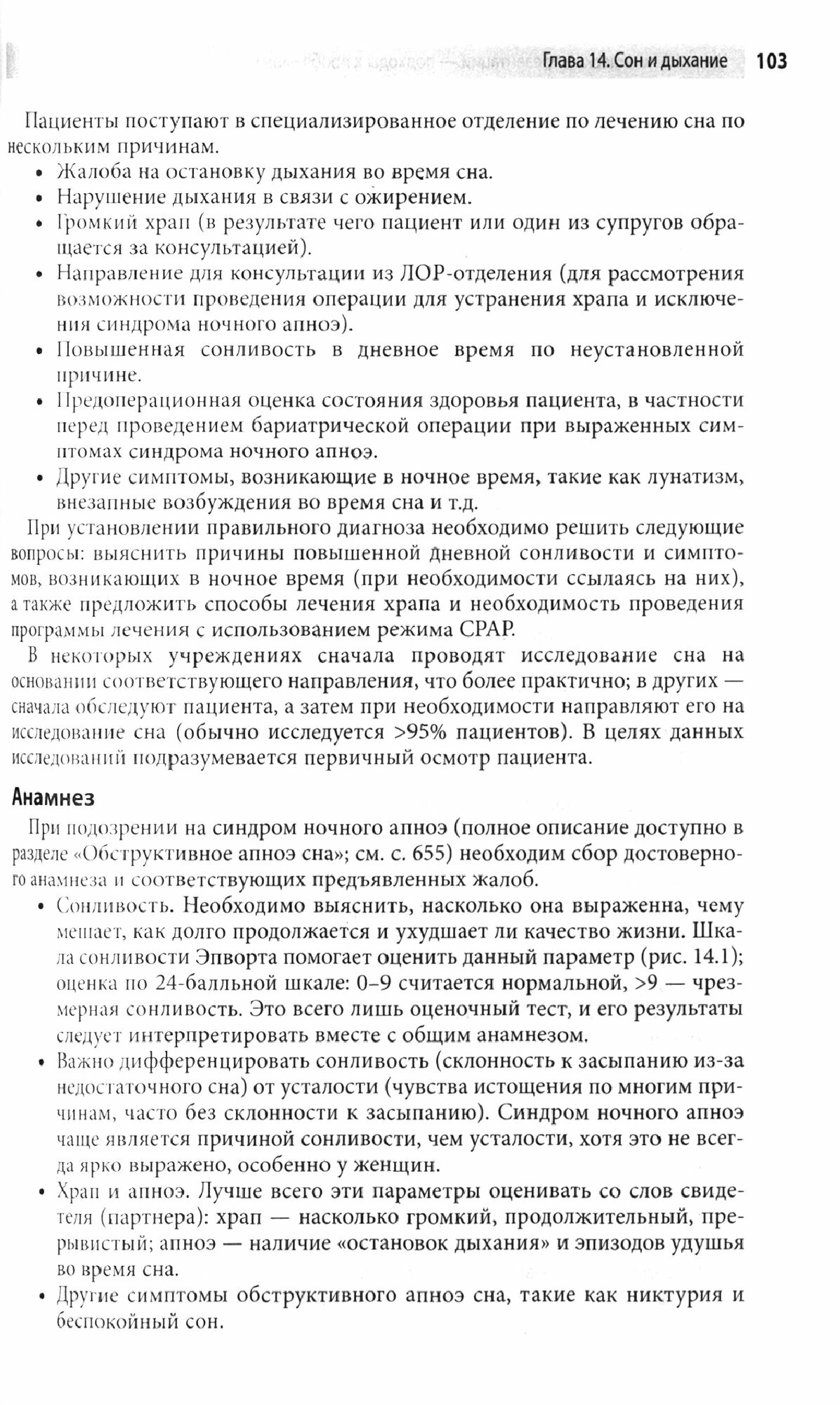 Глава 14. Сон и дыхание 103

Пациенты поступают в специализированное отделение по лечению сна по нескольким причинам.

• Жалоба на остановку дыхания во время сна.
• Нарушение дыхания в связи с ожирением.
• Громкий храп (в результате чего пациент или один из супругов обращается за консультацией).
• Направление для консультации из ЛОР-отделения (для рассмотрения возможности проведения операции для устранения храпа и исключения синдрома ночного апноэ).
• Повышенная сонливость в дневное время по неустановленной причине.
• Предоперационная оценка состояния здоровья пациента, в частности перед проведением бариатрической операции при выраженных симптомах синдрома ночного апноэ.
• Другие симптомы, возникающие в ночное время, такие как лунатизм, внезапные возбуждения во время сна и т.д.

При установлении правильного диагноза необходимо решить следующие вопросы: выяснить причины повышенной дневной сонливости и симптомов, возникающих в ночное время (при необходимости ссылаясь на них), а также предложить способы лечения храпа и необходимость проведения программы лечения с использованием режима CPAP.

В некоторых учреждениях сначала проводят исследование сна на основании соответствующего направления, что более практично; в других — сначала обследуют пациента, а затем при необходимости направляют его на исследование сна (обычно исследуется >95% пациентов). В целях данных исследований подразумевается первичный осмотр пациента.

Анамнез

При подозрении на синдром ночного апноэ (полное описание доступно в разделе «Обструктивное апноэ сна»; см. с. 655) необходим сбор достоверного анамнеза и соответствующих предъявленных жалоб.

• Сонливость. Необходимо выяснить, насколько она выраженна, чему мешает, как долго продолжается и ухудшает ли качество жизни. Шкала сонливости Эпворта помогает оценить данный параметр (рис. 14.1); оценка по 24-балльной шкале: 0–9 считается нормальной, >9 — чрезмерная сонливость. Это всего лишь оценочный тест, и его результаты следует интерпретировать вместе с общим анамнезом.
• Важно дифференцировать сонливость (склонность к засыпанию из-за недостаточного сна) от усталости (чувства истощения по многим причинам, часто без склонности к засыпанию). Синдром ночного апноэ чаще является причиной сонливости, чем усталости, хотя это не всегда ярко выражено, особенно у женщин.
• Храп и апноэ. Лучше всего эти параметры оценивать со слов свидетеля (партнера): храп — насколько громкий, продолжительный, прерывистый; апноэ — наличие «остановок дыхания» и эпизодов удушья во время сна.
• Другие симптомы обструктивного апноэ сна, такие как никтурия и беспокойный сон.